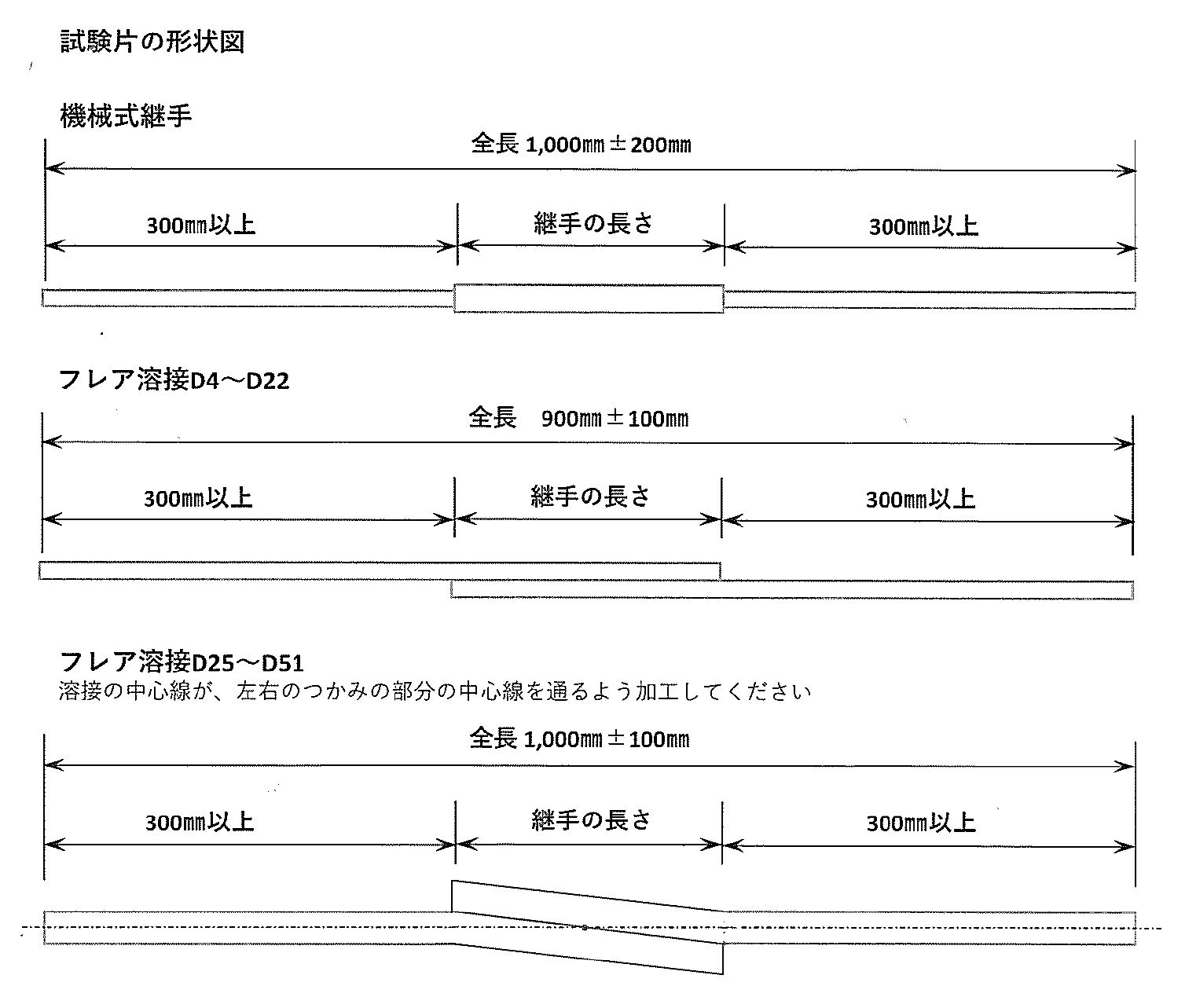 試験片の形状図

機械式継手

全長 1,000㎜±200㎜

300㎜以上

継手の長さ

300㎜以上

フレア溶接D4～D22

全長　900㎜±100㎜

300㎜以上

継手の長さ

300㎜以上

フレア溶接D25～D51
溶接の中心線が、左右のつかみの部分の中心線を通るよう加工してください

全長 1,000㎜±100㎜

300㎜以上

継手の長さ

300㎜以上